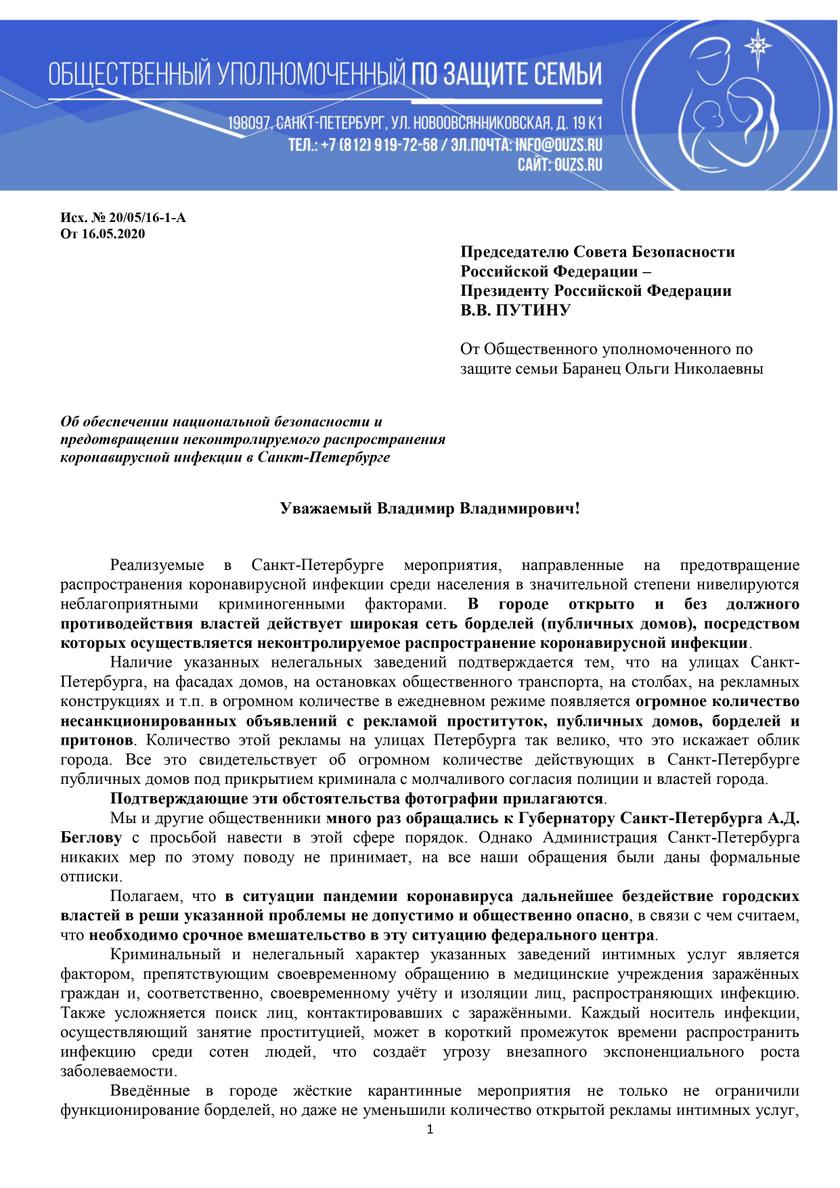 ОБЩЕСТВЕННЫЙ УПОЛНОМОЧЕННЫЙ ПО ЗАЩИТЕ СЕМЬИ

198097, САНКТ-ПЕТЕРБУРГ, УЛ. НОВООВСЯННИКОВСКАЯ, Д. 19 К1
ТЕЛ.: +7 (812) 919-72-58 / ЭЛ.ПОЧТА: INFO@OUZS.RU
САЙТ: OUZS.RU

Исх. № 20/05/16-1-А
От 16.05.2020

Председателю Совета Безопасности Российской Федерации – Президенту Российской Федерации В.В. ПУТИНУ

От Общественного уполномоченного по защите семьи Баранец Ольги Николаевны

Об обеспечении национальной безопасности и предотвращении неконтролируемого распространения коронавирусной инфекции в Санкт-Петербурге

Уважаемый Владимир Владимирович!

Реализуемые в Санкт-Петербурге мероприятия, направленные на предотвращение распространения коронавирусной инфекции среди населения в значительной степени нивелируются неблагоприятными криминогенными факторами. В городе открыто и без должного противодействия властей действует широкая сеть борделей (публичных домов), посредством которых осуществляется неконтролируемое распространение коронавирусной инфекции.

Наличие указанных нелегальных заведений подтверждается тем, что на улицах Санкт-Петербурга, на фасадах домов, на остановках общественного транспорта, на столбах, на рекламных конструкциях и т.п. в огромном количестве в ежедневном режиме появляется огромное количество несанкционированных объявлений с рекламой проституток, публичных домов, борделей и притонов. Количество этой рекламы на улицах Петербурга так велико, что это искажает облик города. Все это свидетельствует об огромном количестве действующих в Санкт-Петербурге публичных домов под прикрытием криминала с молчаливого согласия полиции и властей города.

Подтверждающие эти обстоятельства фотографии прилагаются.

Мы и другие общественники много раз обращались к Губернатору Санкт-Петербурга А.Д. Беглову с просьбой навести в этой сфере порядок. Однако Администрация Санкт-Петербурга никаких мер по этому поводу не принимает, на все наши обращения были даны формальные отписки.

Полагаем, что в ситуации пандемии коронавируса дальнейшее бездействие городских властей в реши указанной проблемы не допустимо и общественно опасно, в связи с чем считаем, что необходимо срочное вмешательство в эту ситуацию федерального центра.

Криминальный и нелегальный характер указанных заведений интимных услуг является фактором, препятствующим своевременному обращению в медицинские учреждения заражённых граждан и, соответственно, своевременному учёту и изоляции лиц, распространяющих инфекцию. Также усложняется поиск лиц, контактировавших с заражёнными. Каждый носитель инфекции, осуществляющий занятие проституцией, может в короткий промежуток времени распространить инфекцию среди сотен людей, что создаёт угрозу внезапного экспоненциального роста заболеваемости.

Введённые в городе жёсткие карантинные мероприятия не только не ограничили функционирование борделей, но даже не уменьшили количество открытой рекламы интимных услуг,

1